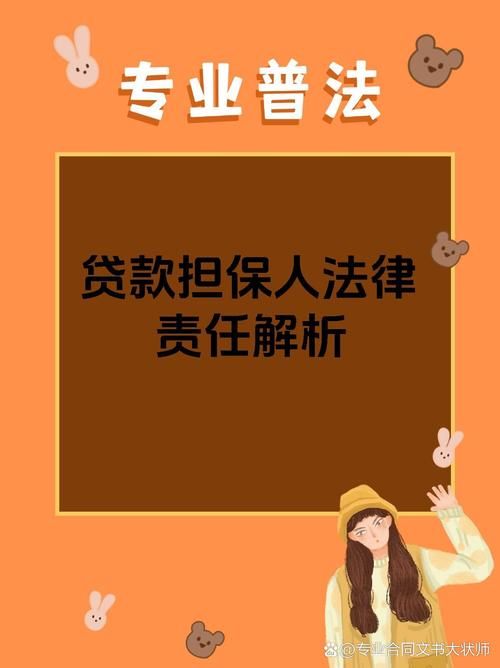 专业普法

贷款担保人法律责任解析

@专业合同文书大状师